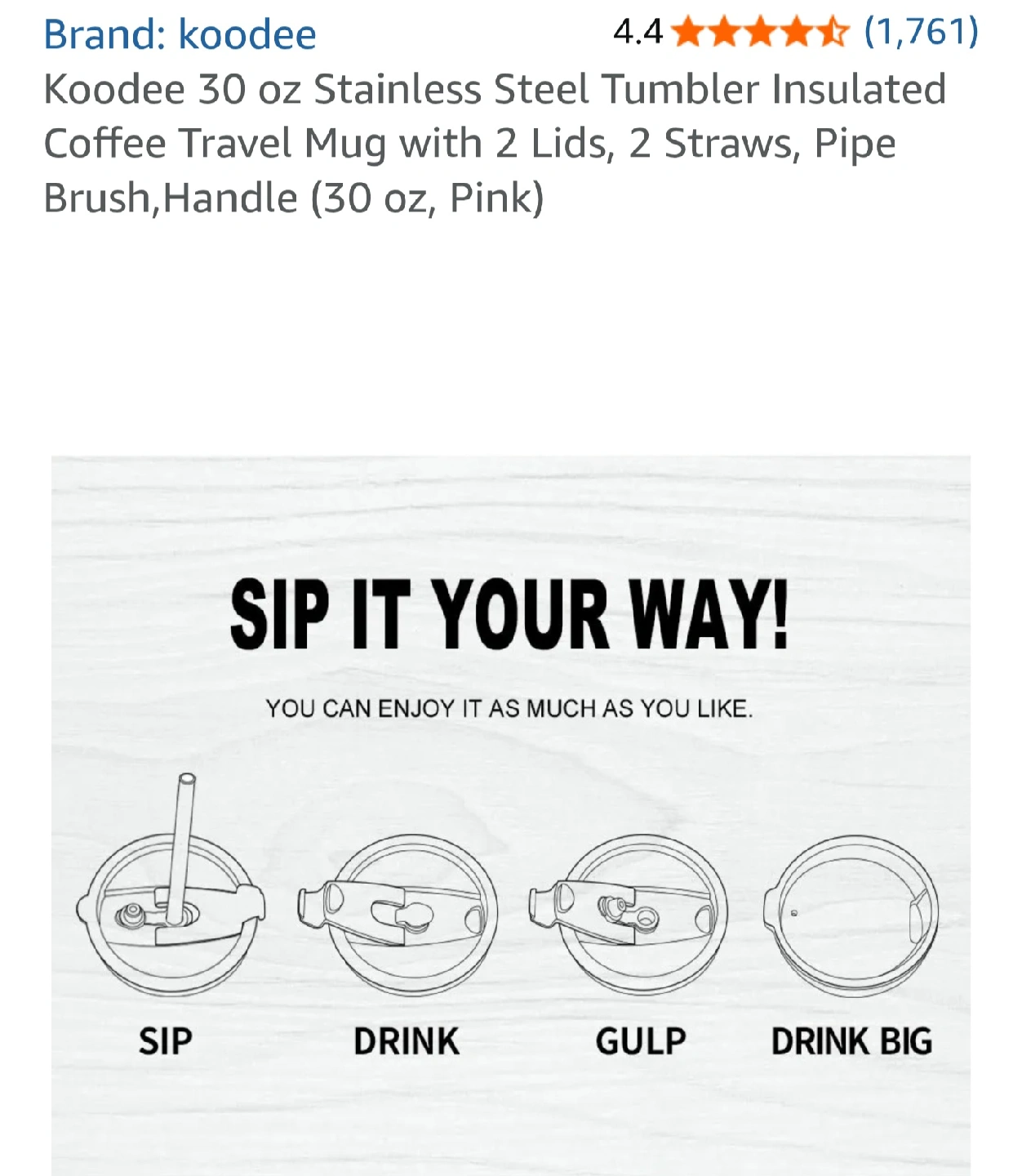 Brand: koodee 4.4 (1,761)

Koodee 30 oz Stainless Steel Tumbler Insulated Coffee Travel Mug with 2 Lids, 2 Straws, Pipe Brush,Handle (30 oz, Pink)

SIP IT YOUR WAY!

YOU CAN ENJOY IT AS MUCH AS YOU LIKE.

SIP

DRINK

GULP

DRINK BIG